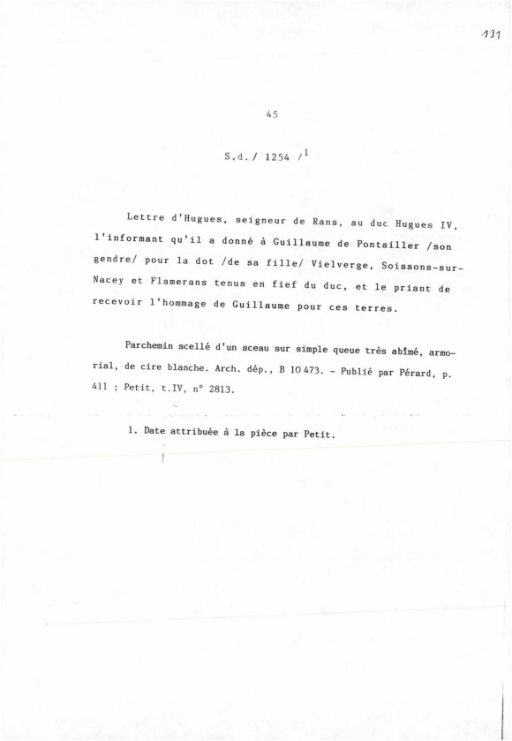 131

45

S.d./ 1254 /$^1$

Lettre d'Hugues, seigneur de Rans, au duc Hugues IV, l'informant qu'il a donné à Guillaume de Pontailler /son gendre/ pour la dot /de sa fille/ Vielverge, Soissons-sur-Nacey et Flamerans tenus en fief du duc, et le priant de recevoir l'hommage de Guillaume pour ces terres.

Parchemin scellé d'un sceau sur simple queue très abîmé, armorial, de cire blanche. Arch. dép., B 10 473. - Publié par Pérard, p. 411 : Petit, t.IV, n° 2813.

1. Date attribuée à la pièce par Petit.